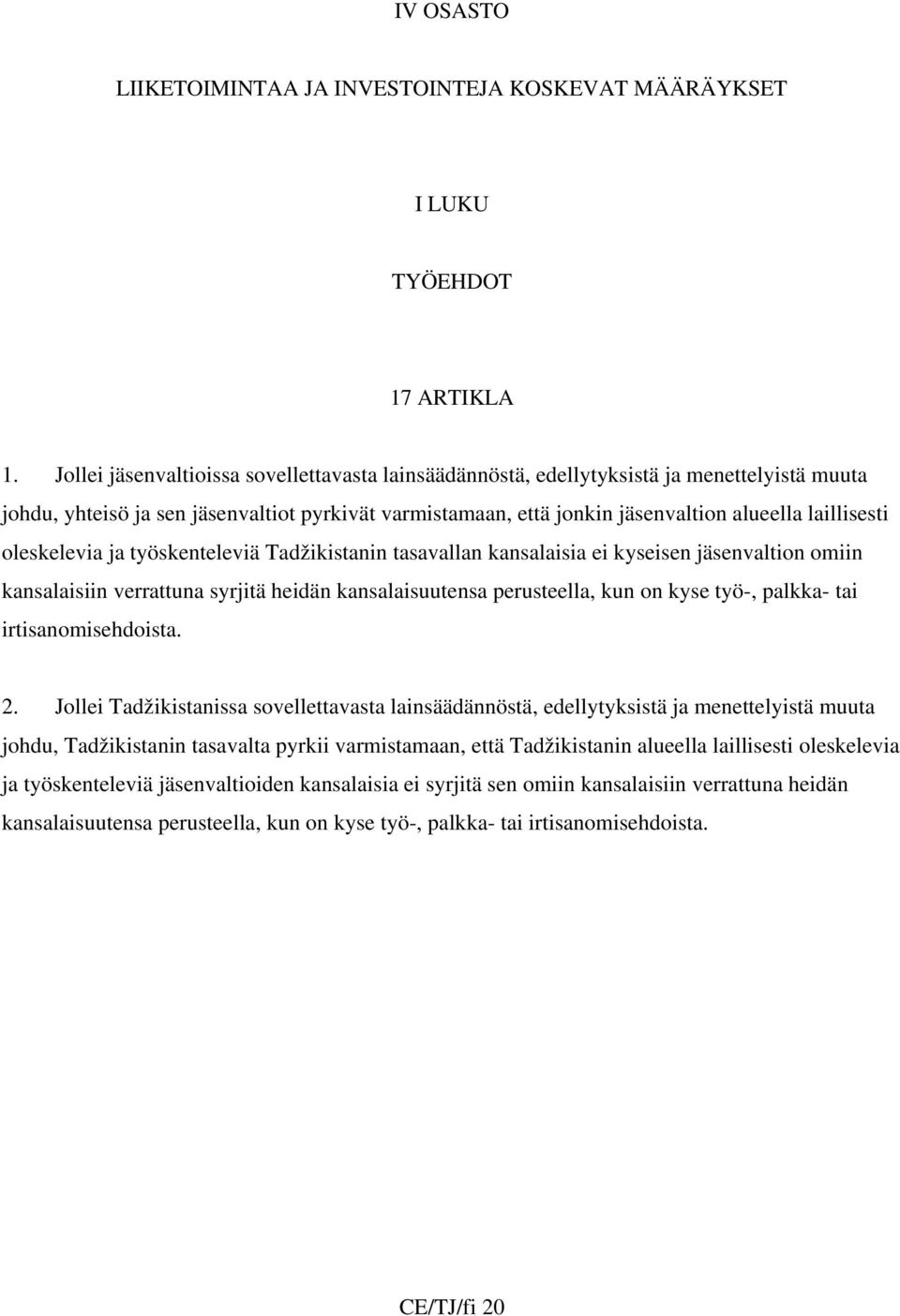 IV OSASTO

LIIKETOIMINTAA JA INVESTOINTEJA KOSKEVAT MÄÄRÄYKSET

I LUKU

TYÖEHDOT

17 ARTIKLA

1. Jollei jäsenvaltioissa sovellettavasta lainsäädännöstä, edellytyksistä ja menettelyistä muuta johdu, yhteisö ja sen jäsenvaltiot pyrkivät varmistamaan, että jonkin jäsenvaltion alueella laillisesti oleskelevia ja työskenteleviä Tadžikistanin tasavallan kansalaisia ei kyseisen jäsenvaltion omiin kansalaisiin verrattuna syrjitä heidän kansalaisuutensa perusteella, kun on kyse työ-, palkka- tai irtisanomisehdoista.

2. Jollei Tadžikistanissa sovellettavasta lainsäädännöstä, edellytyksistä ja menettelyistä muuta johdu, Tadžikistanin tasavalta pyrkii varmistamaan, että Tadžikistanin alueella laillisesti oleskelevia ja työskenteleviä jäsenvaltioiden kansalaisia ei syrjitä sen omiin kansalaisiin verrattuna heidän kansalaisuutensa perusteella, kun on kyse työ-, palkka- tai irtisanomisehdoista.

CE/TJ/fi 20